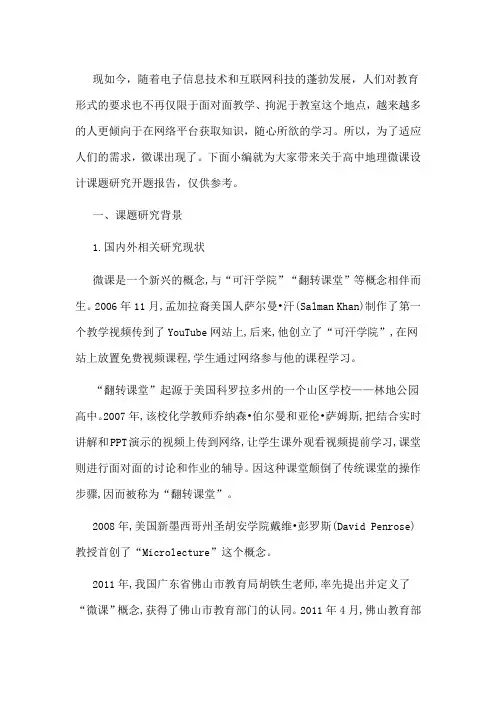 现如今，随着电子信息技术和互联网科技的蓬勃发展，人们对教育形式的要求也不再仅限于面对面教学、拘泥于教室这个地点，越来越多的人更倾向于在网络平台获取知识，随心所欲的学习。所以，为了适应人们的需求，微课出现了。下面小编就为大家带来关于高中地理微课设计课题研究开题报告，仅供参考。

一、课题研究背景

1.国内外相关研究现状

微课是一个新兴的概念,与“可汗学院”“翻转课堂”等概念相伴而生。2006年11月,孟加拉裔美国人萨尔曼•汗(Salman Khan)制作了第一个教学视频传到了YouTube网站上,后来,他创立了“可汗学院”,在网站上放置免费视频课程,学生通过网络参与他的课程学习。

“翻转课堂”起源于美国科罗拉多州的一个山区学校——林地公园高中。2007年,该校化学教师乔纳森•伯尔曼和亚伦•萨姆斯,把结合实时讲解和PPT演示的视频上传到网络,让学生课外观看视频提前学习,课堂则进行面对面的讨论和作业的辅导。因这种课堂颠倒了传统课堂的操作步骤,因而被称为“翻转课堂”。

2008年,美国新墨西哥州圣胡安学院戴维•彭罗斯(David Penrose)教授首创了“Microlecture”这个概念。

2011年,我国广东省佛山市教育局胡铁生老师,率先提出并定义了“微课”概念,获得了佛山市教育部门的认同。2011年4月,佛山教育部